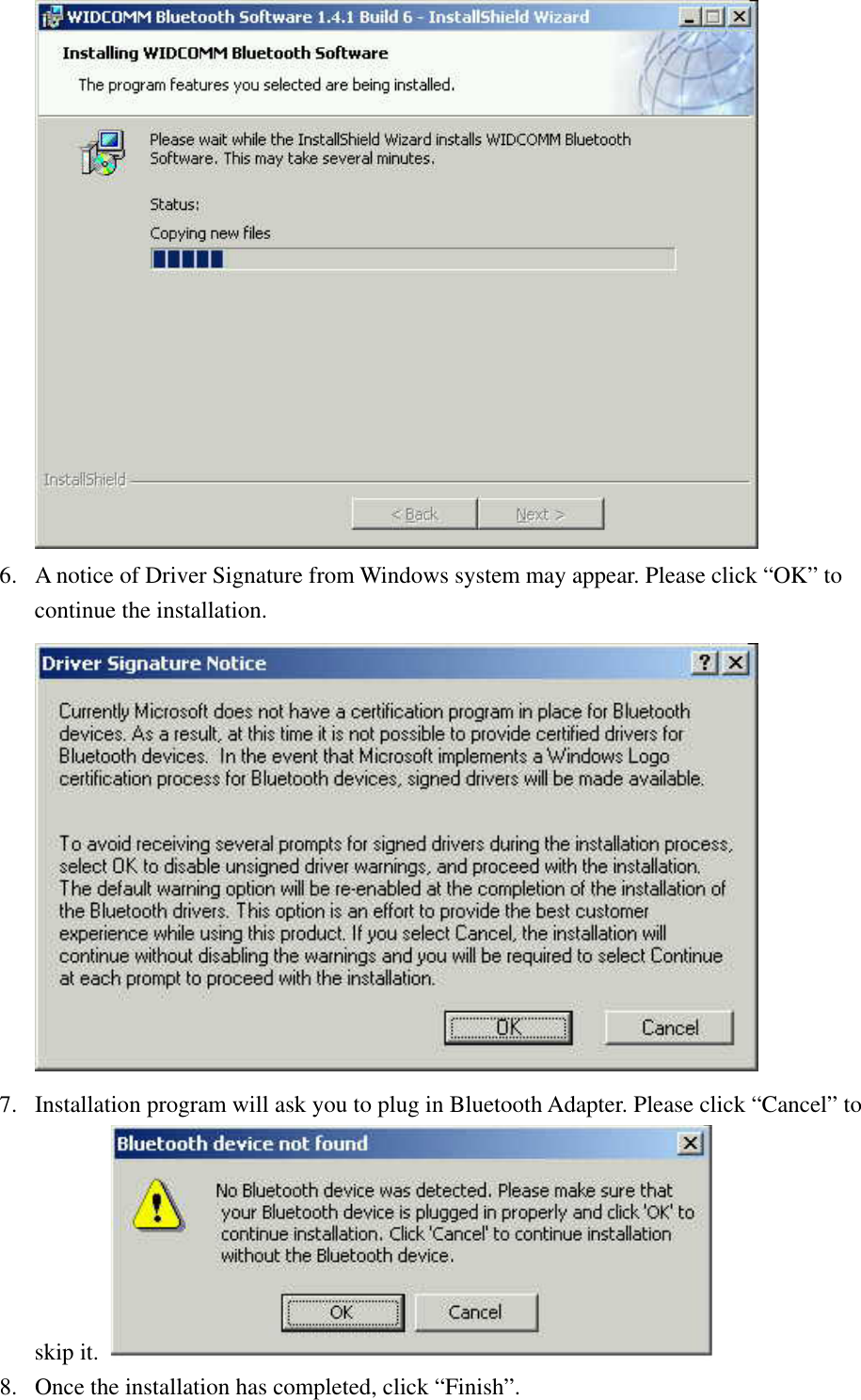 WIDCOMM Bluetooth Software 1.4.1 Build 6 - InstallShield Wizard

Installing WIDCOMM Bluetooth Software

The program features you selected are being installed.

Please wait while the InstallShield Wizard installs WIDCOMM Bluetooth Software. This may take several minutes.

Status:

Copying new files

InstallShield

< Back Next >

6. A notice of Driver Signature from Windows system may appear. Please click “OK” to continue the installation.

Driver Signature Notice

Currently Microsoft does not have a certification program in place for Bluetooth devices. As a result, at this time it is not possible to provide certified drivers for Bluetooth devices. In the event that Microsoft implements a Windows Logo certification process for Bluetooth devices, signed drivers will be made available.

To avoid receiving several prompts for signed drivers during the installation process, select OK to disable unsigned driver warnings, and proceed with the installation. The default warning option will be re-enabled at the completion of the installation of the Bluetooth drivers. This option is an effort to provide the best customer experience while using this product. If you select Cancel, the installation will continue without disabling the warnings and you will be required to select Continue at each prompt to proceed with the installation.

OK Cancel

7. Installation program will ask you to plug in Bluetooth Adapter. Please click “Cancel” to skip it.

Bluetooth device not found

No Bluetooth device was detected. Please make sure that your Bluetooth device is plugged in properly and click 'OK' to continue installation. Click 'Cancel' to continue installation without the Bluetooth device.

OK Cancel

8. Once the installation has completed, click “Finish”.